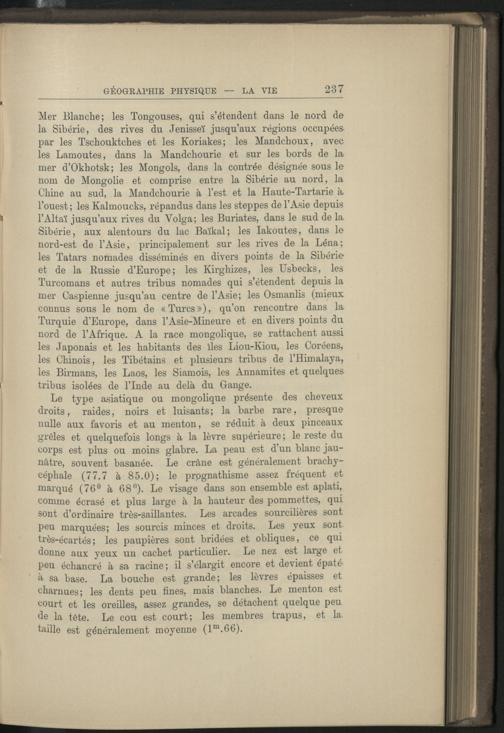 GÉOGRAPHIE PHYSIQUE — LA VIE 237

Mer Blanche; les Tongouses, qui s'étendent dans le nord de la Sibérie, des rives du Jenisseï jusqu'aux régions occupées par les Tschouktches et les Koriakes; les Mandchoux, avec les Lamoutes, dans la Mandchourie et sur les bords de la mer d'Okhotsk; les Mongols, dans la contrée désignée sous le nom de Mongolie et comprise entre la Sibérie au nord, la Chine au sud, la Mandchourie à l'est et la Haute-Tartarie à l'ouest; les Kalmoucks, répandus dans les steppes de l'Asie depuis l'Altaï jusqu'aux rives du Volga; les Buriates, dans le sud de la Sibérie, aux alentours du lac Baïkal; les Iakoutes, dans le nord-est de l'Asie, principalement sur les rives de la Léna; les Tatars nomades disséminés en divers points de la Sibérie et de la Russie d'Europe; les Kirghizes, les Usbecks, les Turcomans et autres tribus nomades qui s'étendent depuis la mer Caspienne jusqu'au centre de l'Asie; les Osmanlis (mieux connus sous le nom de «Turcs»), qu'on rencontre dans la Turquie d'Europe, dans l'Asie-Mineure et en divers points du nord de l'Afrique. A la race mongolique, se rattachent aussi les Japonais et les habitants des îles Liou-Kiou, les Coréens, les Chinois, les Tibétains et plusieurs tribus de l'Himalaya, les Birmans, les Laos, les Siamois, les Annamites et quelques tribus isolées de l'Inde au delà du Gange.

Le type asiatique ou mongolique présente des cheveux droits, raides, noirs et luisants; la barbe rare, presque nulle aux favoris et au menton, se réduit à deux pinceaux grêles et quelquefois longs à la lèvre supérieure; le reste du corps est plus ou moins glabre. La peau est d'un blanc jaunâtre, souvent basanée. Le crâne est généralement brachycéphale (77.7 à 85.0); le prognathisme assez fréquent et marqué (76° à 68°). Le visage dans son ensemble est aplati, comme écrasé et plus large à la hauteur des pommettes, qui sont d'ordinaire très-saillantes. Les arcades sourcilières sont peu marquées; les sourcis minces et droits. Les yeux sont très-écartés; les paupières sont bridées et obliques, ce qui donne aux yeux un cachet particulier. Le nez est large et peu échancré à sa racine; il s'élargit encore et devient épaté à sa base. La bouche est grande; les lèvres épaisses et charnues; les dents peu fines, mais blanches. Le menton est court et les oreilles, assez grandes, se détachent quelque peu de la tête. Le cou est court; les membres trapus, et la taille est généralement moyenne ($1^{m}.66$).